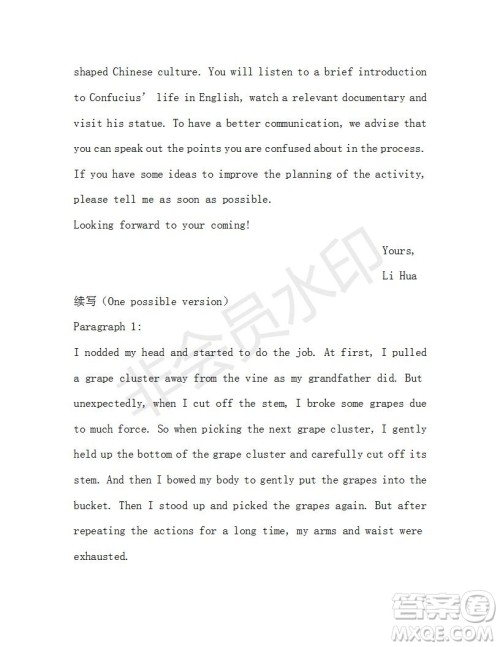 shaped Chinese culture. You will listen to a brief introduction to Confucius' life in English, watch a relevant documentary and visit his statue. To have a better communication, we advise that you can speak out the points you are confused about in the process. If you have some ideas to improve the planning of the activity, please tell me as soon as possible.

Looking forward to your coming!

Yours,
Li Hua

续写（One possible version）

Paragraph 1:

I nodded my head and started to do the job. At first, I pulled a grape cluster away from the vine as my grandfather did. But unexpectedly, when I cut off the stem, I broke some grapes due to much force. So when picking the next grape cluster, I gently held up the bottom of the grape cluster and carefully cut off its stem. And then I bowed my body to gently put the grapes into the bucket. Then I stood up and picked the grapes again. But after repeating the actions for a long time, my arms and waist were exhausted.

非会员水印

答案圈
MXQE.COM